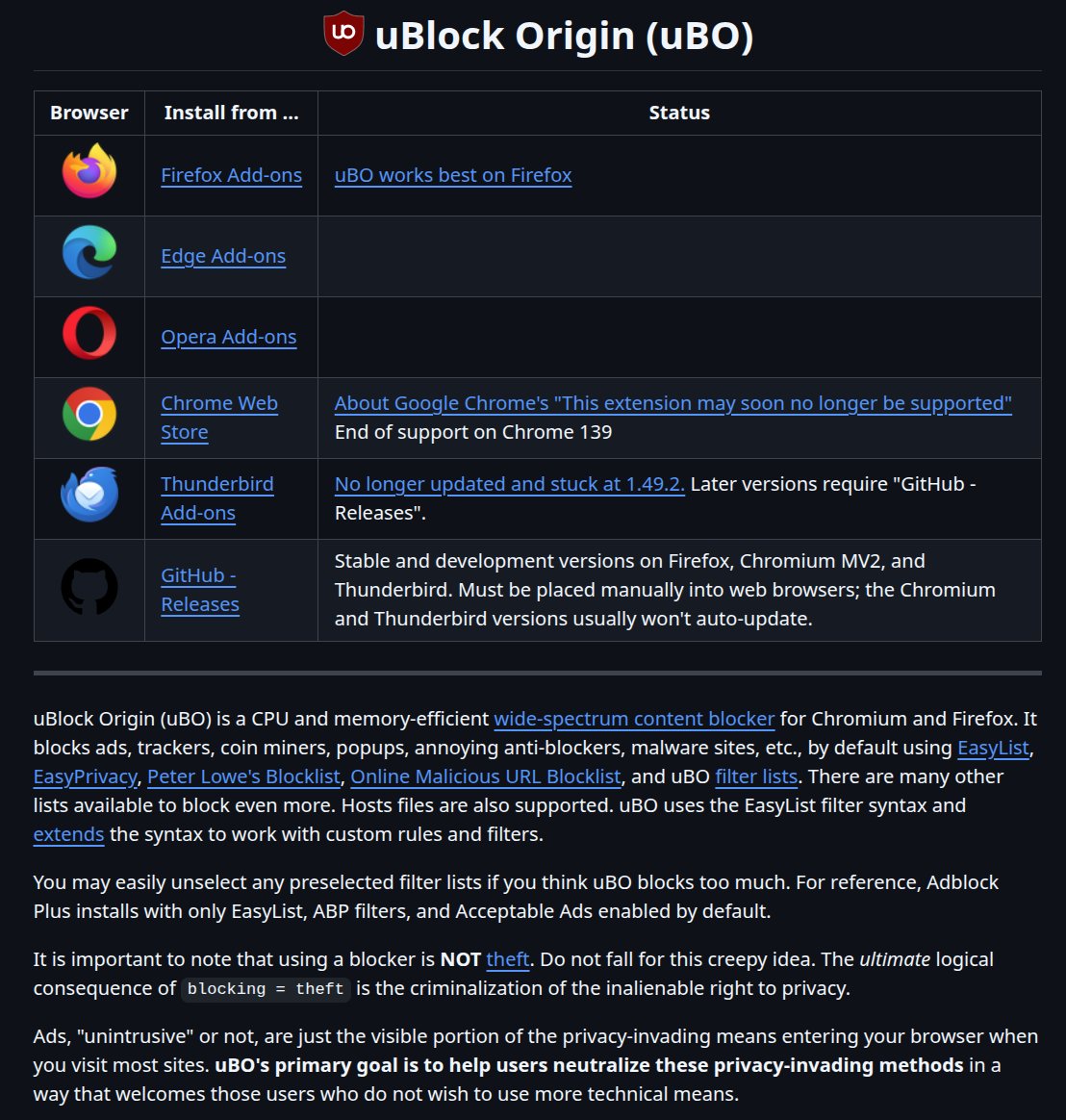 uBlock Origin (uBO)

| Browser | Install from ... | Status |
|---|---|---|
| | Firefox Add-ons | uBO works best on Firefox |
| | Edge Add-ons | |
| | Opera Add-ons | |
| | Chrome Web Store | About Google Chrome's "This extension may soon no longer be supported" End of support on Chrome 139 |
| | Thunderbird Add-ons | No longer updated and stuck at 1.49.2. Later versions require "GitHub - Releases". |
| | GitHub - Releases | Stable and development versions on Firefox, Chromium MV2, and Thunderbird. Must be placed manually into web browsers; the Chromium and Thunderbird versions usually won't auto-update. |

uBlock Origin (uBO) is a CPU and memory-efficient wide-spectrum content blocker for Chromium and Firefox. It blocks ads, trackers, coin miners, popups, annoying anti-blockers, malware sites, etc., by default using EasyList, EasyPrivacy, Peter Lowe's Blocklist, Online Malicious URL Blocklist, and uBO filter lists. There are many other lists available to block even more. Hosts files are also supported. uBO uses the EasyList filter syntax and extends the syntax to work with custom rules and filters.

You may easily unselect any preselected filter lists if you think uBO blocks too much. For reference, Adblock Plus installs with only EasyList, ABP filters, and Acceptable Ads enabled by default.

It is important to note that using a blocker is NOT theft. Do not fall for this creepy idea. The ultimate logical consequence of blocking = theft is the criminalization of the inalienable right to privacy.

Ads, "unintrusive" or not, are just the visible portion of the privacy-invading means entering your browser when you visit most sites. uBO's primary goal is to help users neutralize these privacy-invading methods in a way that welcomes those users who do not wish to use more technical means.